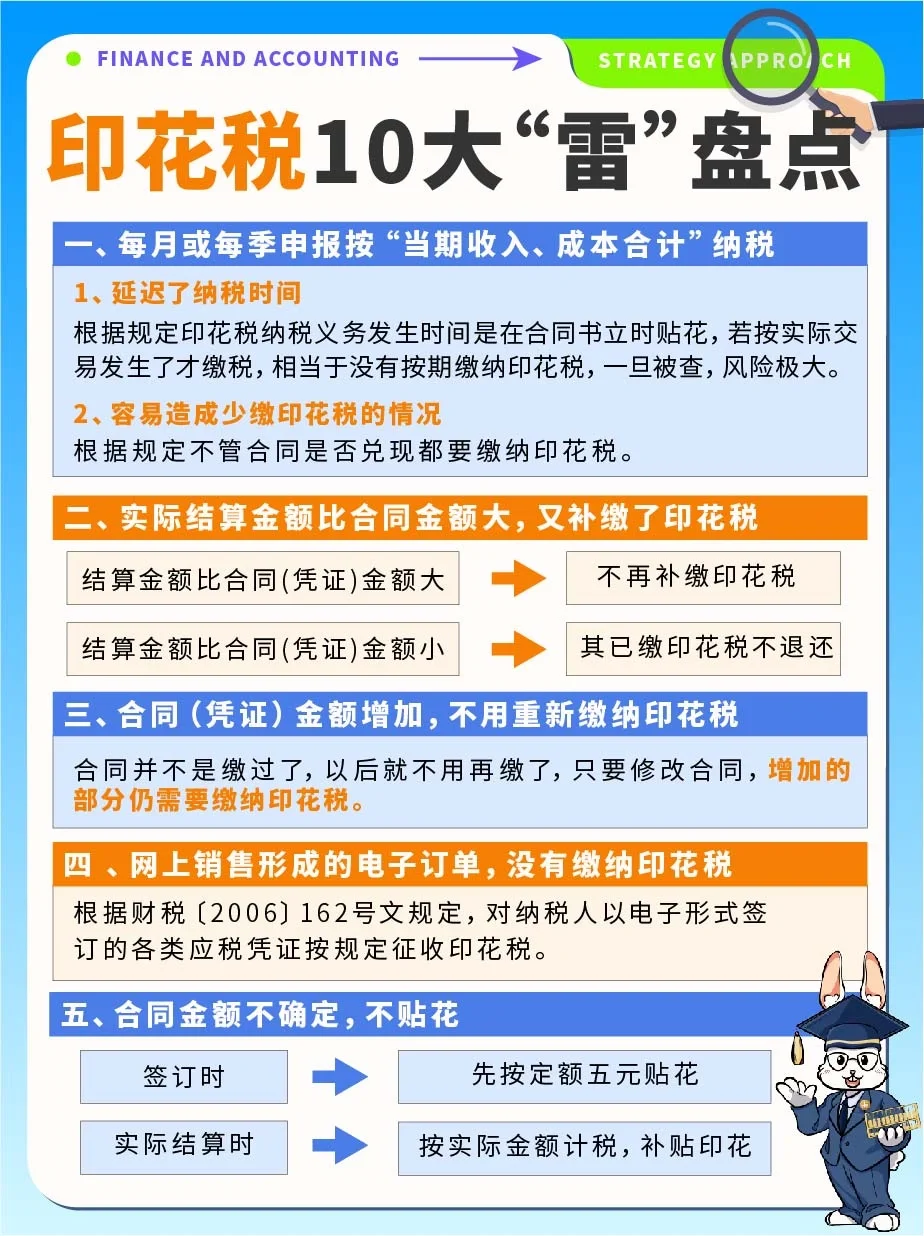 FINANCE AND ACCOUNTING

STRATEGY APPROACH

印花税10大“雷”盘点

一、每月或每季申报按“当期收入、成本合计”纳税

1、延迟了纳税时间

根据规定印花税纳税义务发生时间是在合同书立时贴花，若按实际交易发生了才缴税，相当于没有按期缴纳印花税，一旦被查，风险极大。

2、容易造成少缴印花税的情况

根据规定不管合同是否兑现都要缴纳印花税。

二、实际结算金额比合同金额大，又补缴了印花税

结算金额比合同(凭证)金额大

不再补缴印花税

结算金额比合同(凭证)金额小

其已缴印花税不退还

三、合同（凭证）金额增加，不用重新缴纳印花税

合同并不是缴过了，以后就不用再缴了，只要修改合同，增加的部分仍需要缴纳印花税。

四 、网上销售形成的电子订单，没有缴纳印花税

根据财税〔2006〕162号文规定，对纳税人以电子形式签订的各类应税凭证按规定征收印花税。

五、合同金额不确定，不贴花

签订时

先按定额五元贴花

实际结算时

按实际金额计税，补贴印花